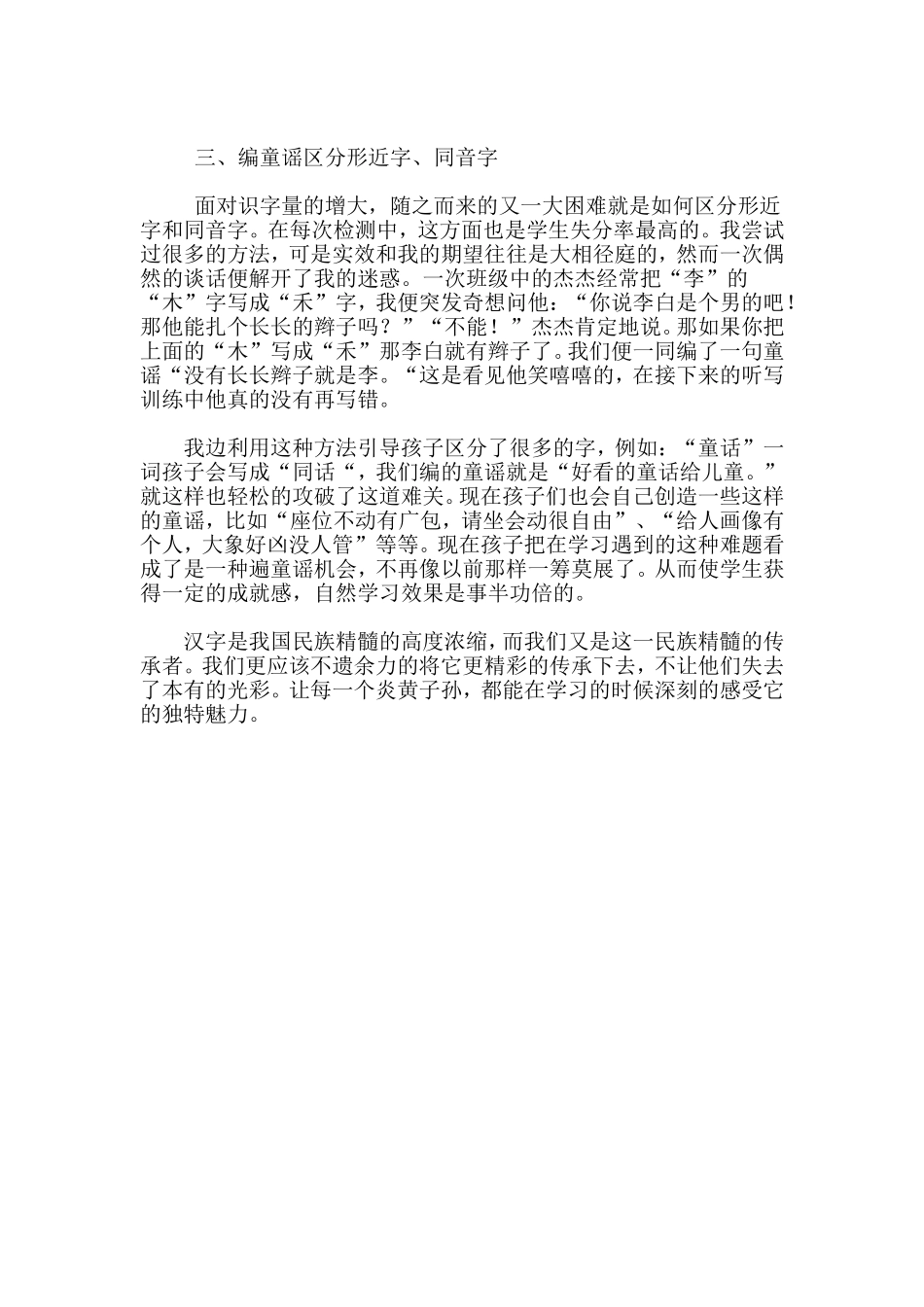 三、编童谣区分形近字、同音字

面对识字量的增大，随之而来的又一大困难就是如何区分形近字和同音字。在每次检测中，这方面也是学生失分率最高的。我尝试过很多的方法，可是实效和我的期望往往是大相径庭的，然而一次偶然的谈话便解开了我的迷惑。一次班级中的杰杰经常把“李”的“木”字写成“禾”字，我便突发奇想问他：“你说李白是个男的吧！那他能扎个长长的辫子吗？”“不能！”杰杰肯定地说。那如果你把上面的“木”写成“禾”那李白就有辫子了。我们便一同编了一句童谣“没有长长辫子就是李。“这是看见他笑嘻嘻的，在接下来的听写训练中他真的没有再写错。

我边利用这种方法引导孩子区分了很多的字，例如：“童话”一词孩子会写成“同话“，我们编的童谣就是“好看的童话给儿童。”就这样也轻松的攻破了这道难关。现在孩子们也会自己创造一些这样的童谣，比如“座位不动有广包，请坐会动很自由”、“给人画像有个人，大象好凶没人管”等等。现在孩子把在学习遇到的这种难题看成了是一种遍童谣机会，不再像以前那样一筹莫展了。从而使学生获得一定的成就感，自然学习效果是事半功倍的。

汉字是我国民族精髓的高度浓缩，而我们又是这一民族精髓的传承者。我们更应该不遗余力的将它更精彩的传承下去，不让他们失去了本有的光彩。让每一个炎黄子孙，都能在学习的时候深刻的感受它的独特魅力。